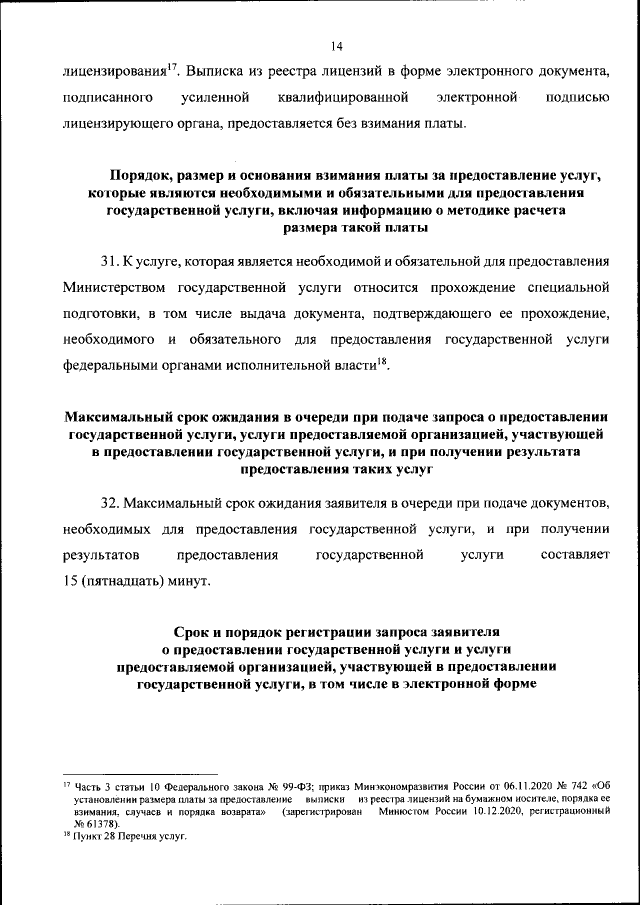 14

лицензирования$^{17}$. Выписка из реестра лицензий в форме электронного документа, подписанного усиленной квалифицированной электронной подписью лицензирующего органа, предоставляется без взимания платы.

Порядок, размер и основания взимания платы за предоставление услуг, которые являются необходимыми и обязательными для предоставления государственной услуги, включая информацию о методике расчета размера такой платы

31. К услуге, которая является необходимой и обязательной для предоставления Министерством государственной услуги относится прохождение специальной подготовки, в том числе выдача документа, подтверждающего ее прохождение, необходимого и обязательного для предоставления государственной услуги федеральными органами исполнительной власти$^{18}$.

Максимальный срок ожидания в очереди при подаче запроса о предоставлении государственной услуги, услуги предоставляемой организацией, участвующей в предоставлении государственной услуги, и при получении результата предоставления таких услуг

32. Максимальный срок ожидания заявителя в очереди при подаче документов, необходимых для предоставления государственной услуги, и при получении результатов предоставления государственной услуги составляет 15 (пятнадцать) минут.

Срок и порядок регистрации запроса заявителя о предоставлении государственной услуги и услуги предоставляемой организацией, участвующей в предоставлении государственной услуги, в том числе в электронной форме

$^{17}$ Часть 3 статьи 10 Федерального закона № 99-ФЗ; приказ Минэкономразвития России от 06.11.2020 № 742 «Об установлении размера платы за предоставление выписки из реестра лицензий на бумажном носителе, порядка ее взимания, случаев и порядка возврата» (зарегистрирован Минюстом России 10.12.2020, регистрационный № 61378).
$^{18}$ Пункт 28 Перечня услуг.